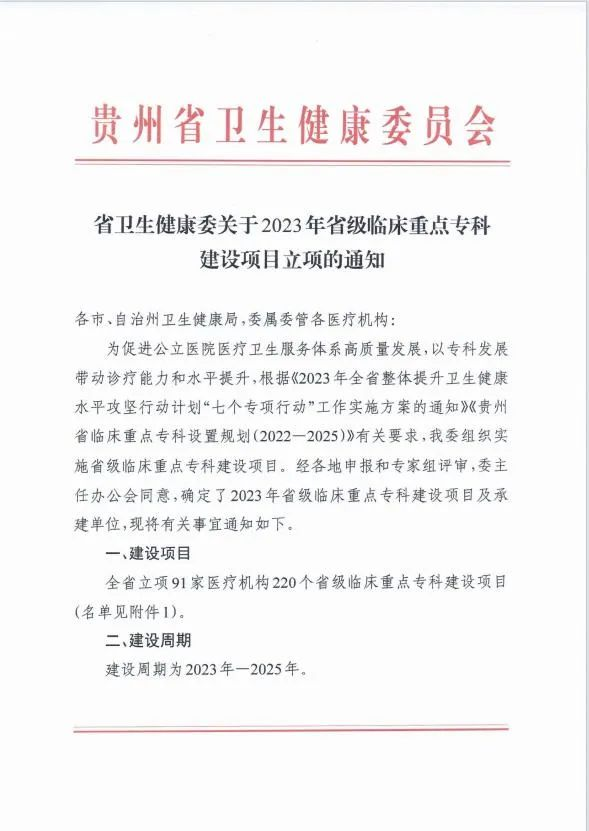 贵州省卫生健康委员会

省卫生健康委关于2023年省级临床重点专科建设项目立项的通知

各市、自治州卫生健康局，委属委管各医疗机构：

为促进公立医院医疗卫生服务体系高质量发展，以专科发展带动诊疗能力和水平提升，根据《2023年全省整体提升卫生健康水平攻坚行动计划“七个专项行动”工作实施方案的通知》《贵州省临床重点专科设置规划(2022—2025)》有关要求，我委组织实施省级临床重点专科建设项目。经各地申报和专家组评审，委主任办公会同意，确定了2023年省级临床重点专科建设项目及承建单位，现将有关事宜通知如下。

一、建设项目

全省立项91家医疗机构220个省级临床重点专科建设项目(名单见附件1)。

二、建设周期

建设周期为2023年—2025年。